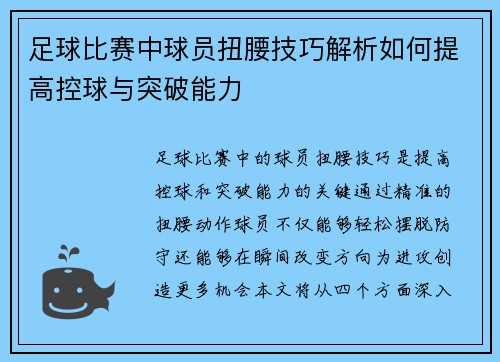 足球比赛中球员扭腰技巧解析如何提高控球与突破能力

足球比赛中的球员扭腰技巧是提高控球和突破能力的关键通过精准的扭腰动作球员不仅能够轻松摆脱防守还能够在瞬间改变方向为进攻创造更多机会本文将从四个方面深入